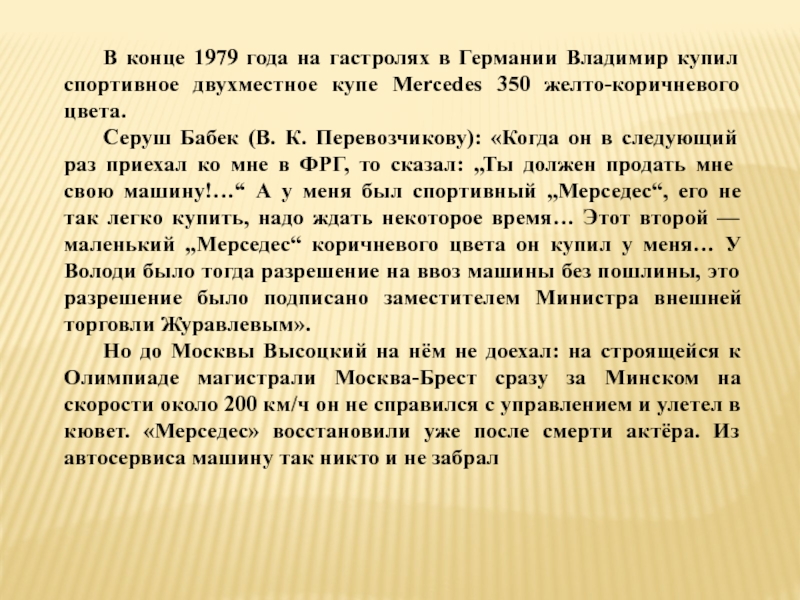 В конце 1979 года на гастролях в Германии Владимир купил спортивное двухместное купе Mercedes 350 желто-коричневого цвета.

Серуш Бабек (В. К. Перевозчикову): «Когда он в следующий раз приехал ко мне в ФРГ, то сказал: „Ты должен продать мне свою машину!…“ А у меня был спортивный „Мерседес“, его не так легко купить, надо ждать некоторое время… Этот второй — маленький „Мерседес“ коричневого цвета он купил у меня… У Володи было тогда разрешение на ввоз машины без пошлины, это разрешение было подписано заместителем Министра внешней торговли Журавлевым».

Но до Москвы Высоцкий на нём не доехал: на строящейся к Олимпиаде магистрали Москва-Брест сразу за Минском на скорости около 200 км/ч он не справился с управлением и улетел в кювет. «Мерседес» восстановили уже после смерти актёра. Из автосервиса машину так никто и не забрал